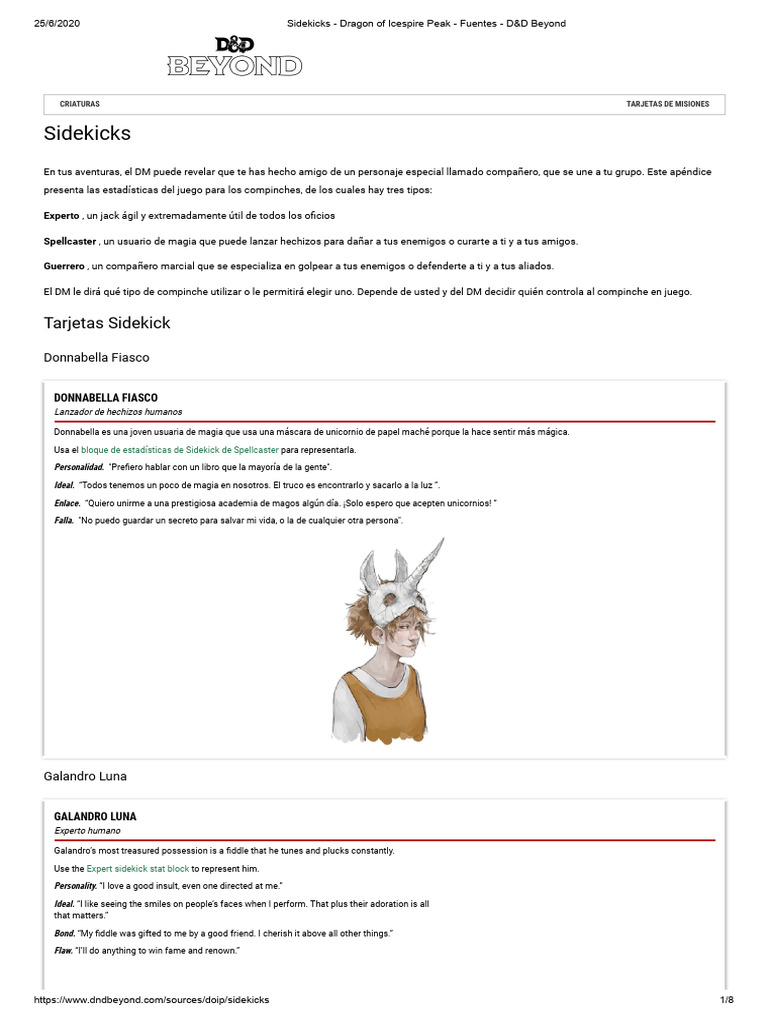 25/6/2020 Sidekicks - Dragon of Icespire Peak - Fuentes - D&D Beyond

D&D BEYOND

CRIATURAS TARJETAS DE MISIONES

Sidekicks

En tus aventuras, el DM puede revelar que te has hecho amigo de un personaje especial llamado compañero, que se une a tu grupo. Este apéndice presenta las estadísticas del juego para los compinches, de los cuales hay tres tipos:

Experto , un jack ágil y extremadamente útil de todos los oficios

Spellcaster , un usuario de magia que puede lanzar hechizos para dañar a tus enemigos o curarte a ti y a tus amigos.

Guerrero , un compañero marcial que se especializa en golpear a tus enemigos o defenderte a ti y a tus aliados.

El DM le dirá qué tipo de compinche utilizar o le permitirá elegir uno. Depende de usted y del DM decidir quién controla al compinche en juego.

Tarjetas Sidekick

Donnabella Fiasco

DONNABELLA FIASCO
Lanzador de hechizos humanos

Donnabella es una joven usuaria de magia que usa una máscara de unicornio de papel maché porque la hace sentir más mágica.

Usa el bloque de estadísticas de Sidekick de Spellcaster para representarla.

Personalidad. "Prefiero hablar con un libro que la mayoría de la gente".

Ideal. "Todos tenemos un poco de magia en nosotros. El truco es encontrarlo y sacarlo a la luz ".

Enlace. "Quiero unirme a una prestigiosa academia de magos algún día. ¡Solo espero que acepten unicornios! "

Falla. "No puedo guardar un secreto para salvar mi vida, o la de cualquier otra persona".

Galandro Luna

GALANDRO LUNA
Experto humano

Galandro's most treasured possession is a fiddle that he tunes and plucks constantly.

Use the Expert sidekick stat block to represent him.

Personality. "I love a good insult, even one directed at me."

Ideal. "I like seeing the smiles on people's faces when I perform. That plus their adoration is all that matters."

Bond. "My fiddle was gifted to me by a good friend. I cherish it above all other things."

Flaw. "I'll do anything to win fame and renown."

https://www.dndbeyond.com/sources/doip/sidekicks 1/8